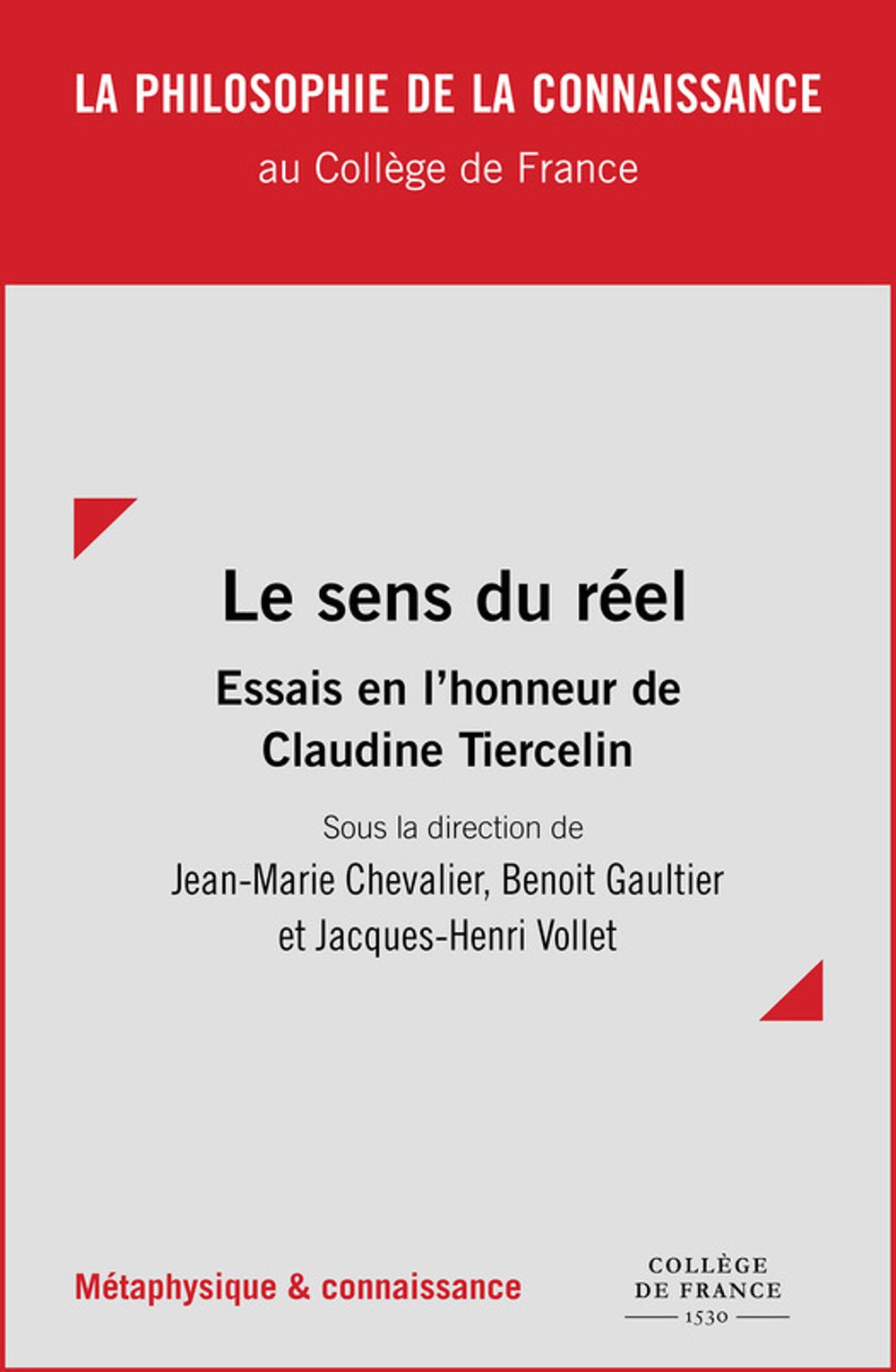 LA PHILOSOPHIE DE LA CONNAISSANCE

au Collège de France

Le sens du réel

Essais en l'honneur de Claudine Tiercelin

Sous la direction de

Jean-Marie Chevalier, Benoit Gaultier et Jacques-Henri Vollet

Métaphysique & connaissance

COLLÈGE
DE FRANCE
1530